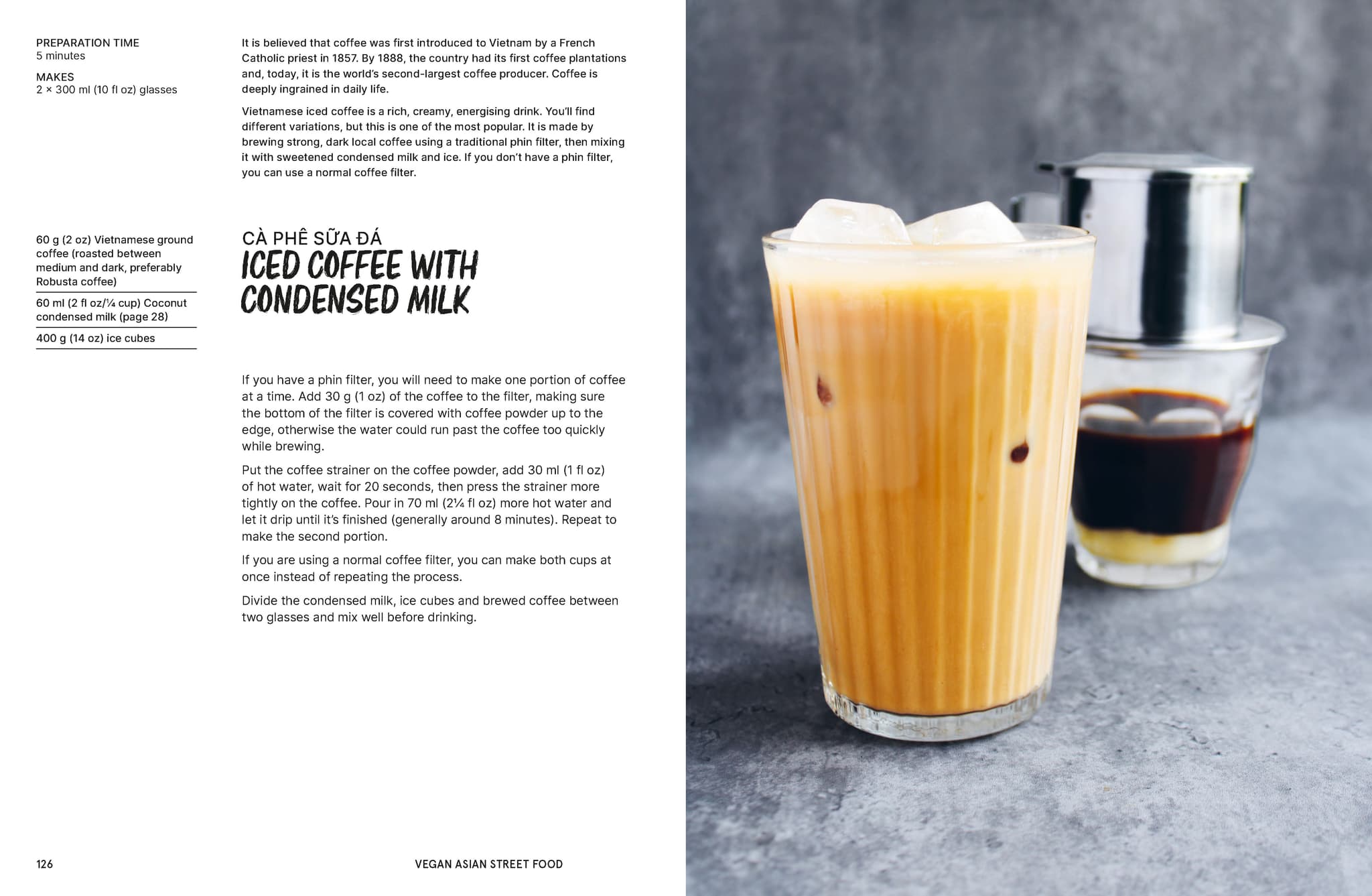 PREPARATION TIME
5 minutes

MAKES
2 × 300 ml (10 fl oz) glasses

It is believed that coffee was first introduced to Vietnam by a French Catholic priest in 1857. By 1888, the country had its first coffee plantations and, today, it is the world's second-largest coffee producer. Coffee is deeply ingrained in daily life.

Vietnamese iced coffee is a rich, creamy, energising drink. You'll find different variations, but this is one of the most popular. It is made by brewing strong, dark local coffee using a traditional phin filter, then mixing it with sweetened condensed milk and ice. If you don't have a phin filter, you can use a normal coffee filter.

60 g (2 oz) Vietnamese ground coffee (roasted between medium and dark, preferably Robusta coffee)

60 ml (2 fl oz/¼ cup) Coconut condensed milk (page 28)

400 g (14 oz) ice cubes

CÀ PHÊ SỮA ĐÁ
ICED COFFEE WITH CONDENSED MILK

If you have a phin filter, you will need to make one portion of coffee at a time. Add 30 g (1 oz) of the coffee to the filter, making sure the bottom of the filter is covered with coffee powder up to the edge, otherwise the water could run past the coffee too quickly while brewing.

Put the coffee strainer on the coffee powder, add 30 ml (1 fl oz) of hot water, wait for 20 seconds, then press the strainer more tightly on the coffee. Pour in 70 ml (2¼ fl oz) more hot water and let it drip until it's finished (generally around 8 minutes). Repeat to make the second portion.

If you are using a normal coffee filter, you can make both cups at once instead of repeating the process.

Divide the condensed milk, ice cubes and brewed coffee between two glasses and mix well before drinking.

126 VEGAN ASIAN STREET FOOD